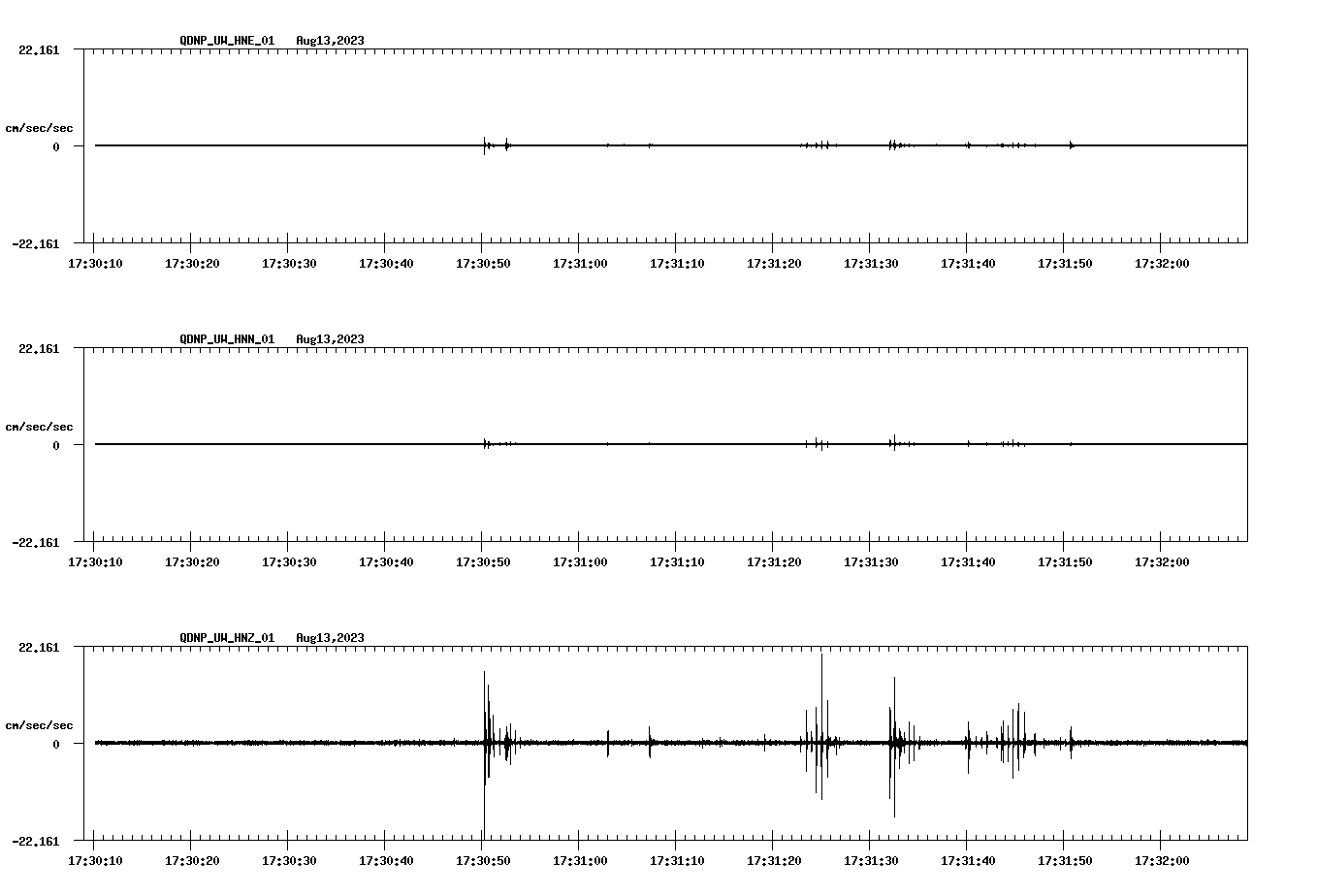 QDNP_UW_HNE_01 Aug13,2023

22.161

cm/sec/sec

0

-22.161

17:30:10 17:30:20 17:30:30 17:30:40 17:30:50 17:31:00 17:31:10 17:31:20 17:31:30 17:31:40 17:31:50 17:32:00

QDNP_UW_HNN_01 Aug13,2023

22.161

cm/sec/sec

0

-22.161

17:30:10 17:30:20 17:30:30 17:30:40 17:30:50 17:31:00 17:31:10 17:31:20 17:31:30 17:31:40 17:31:50 17:32:00

QDNP_UW_HNZ_01 Aug13,2023

22.161

cm/sec/sec

0

-22.161

17:30:10 17:30:20 17:30:30 17:30:40 17:30:50 17:31:00 17:31:10 17:31:20 17:31:30 17:31:40 17:31:50 17:32:00